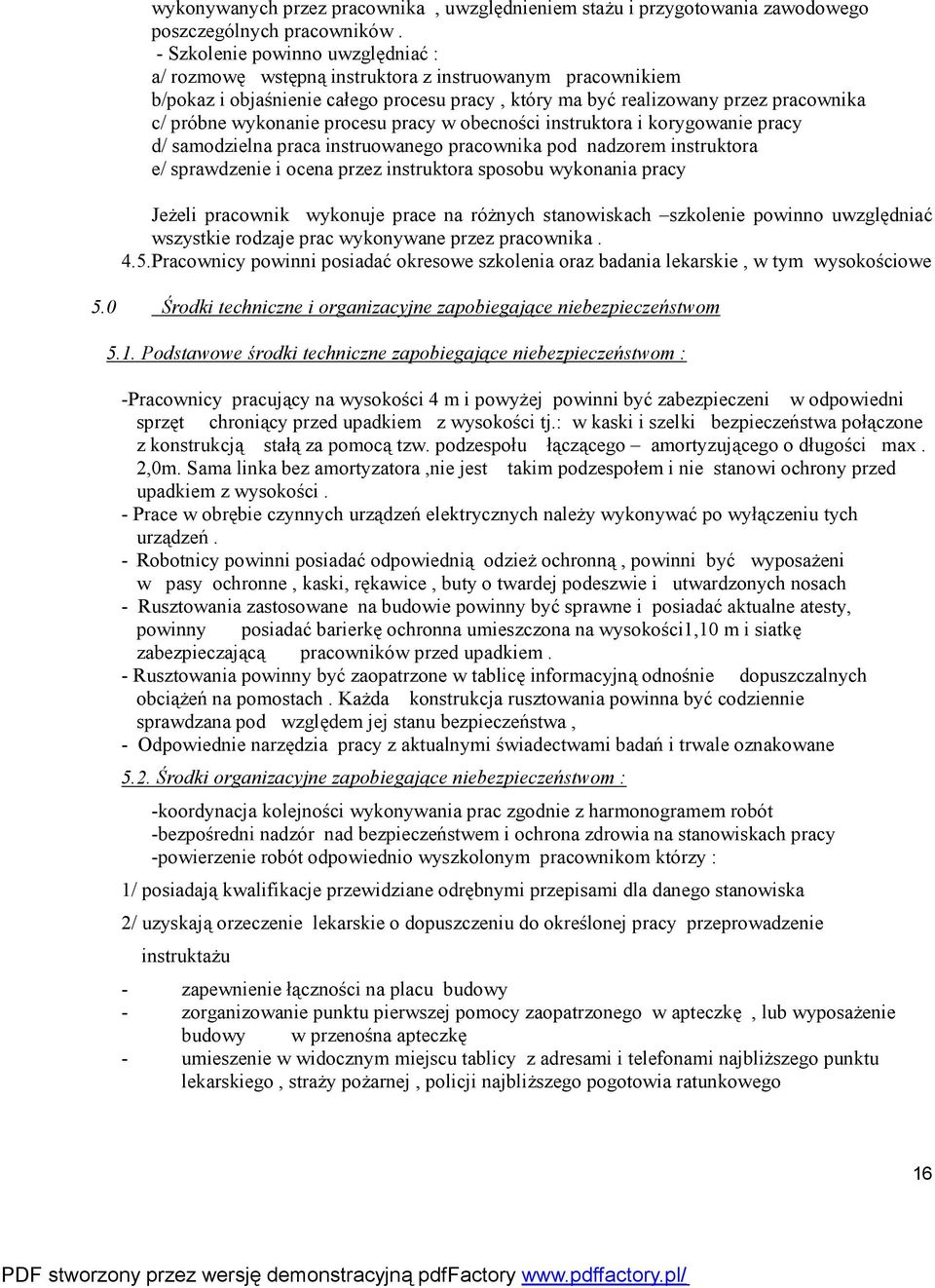 wykonywanych przez pracownika , uwzględnieniem stażu i przygotowania zawodowego poszczególnych pracowników .
- Szkolenie powinno uwzględniać :
a/ rozmowę wstępną instruktora z instruowanym pracownikiem
b/pokaz i objaśnienie całego procesu pracy , który ma być realizowany przez pracownika
c/ próbne wykonanie procesu pracy w obecności instruktora i korygowanie pracy
d/ samodzielna praca instruowanego pracownika pod nadzorem instruktora
e/ sprawdzenie i ocena przez instruktora sposobu wykonania pracy

Jeżeli pracownik wykonuje prace na różnych stanowiskach –szkolenie powinno uwzględniać wszystkie rodzaje prac wykonywane przez pracownika .
4.5.Pracownicy powinni posiadać okresowe szkolenia oraz badania lekarskie , w tym wysokościowe

5.0 Środki techniczne i organizacyjne zapobiegające niebezpieczeństwom

5.1. Podstawowe środki techniczne zapobiegające niebezpieczeństwom :

-Pracownicy pracujący na wysokości 4 m i powyżej powinni być zabezpieczeni w odpowiedni sprzęt chroniący przed upadkiem z wysokości tj.: w kaski i szelki bezpieczeństwa połączone z konstrukcją stałą za pomocą tzw. podzespołu łączącego – amortyzującego o długości max . 2,0m. Sama linka bez amortyzatora ,nie jest takim podzespołem i nie stanowi ochrony przed upadkiem z wysokości .
- Prace w obrębie czynnych urządzeń elektrycznych należy wykonywać po wyłączeniu tych urządzeń .
- Robotnicy powinni posiadać odpowiednią odzież ochronną , powinni być wyposażeni w pasy ochronne , kaski, rękawice , buty o twardej podeszwie i utwardzonych nosach
- Rusztowania zastosowane na budowie powinny być sprawne i posiadać aktualne atesty, powinny posiadać barierkę ochronna umieszczona na wysokości1,10 m i siatkę zabezpieczającą pracowników przed upadkiem .
- Rusztowania powinny być zaopatrzone w tablicę informacyjną odnośnie dopuszczalnych obciążeń na pomostach . Każda konstrukcja rusztowania powinna być codziennie sprawdzana pod względem jej stanu bezpieczeństwa ,
- Odpowiednie narzędzia pracy z aktualnymi świadectwami badań i trwale oznakowane

5.2. Środki organizacyjne zapobiegające niebezpieczeństwom :

-koordynacja kolejności wykonywania prac zgodnie z harmonogramem robót
-bezpośredni nadzór nad bezpieczeństwem i ochrona zdrowia na stanowiskach pracy
-powierzenie robót odpowiednio wyszkolonym pracownikom którzy :

1/ posiadają kwalifikacje przewidziane odrębnymi przepisami dla danego stanowiska

2/ uzyskają orzeczenie lekarskie o dopuszczeniu do określonej pracy przeprowadzenie instruktażu

- zapewnienie łączności na placu budowy
- zorganizowanie punktu pierwszej pomocy zaopatrzonego w apteczkę , lub wyposażenie budowy w przenośna apteczkę
- umieszenie w widocznym miejscu tablicy z adresami i telefonami najbliższego punktu lekarskiego , straży pożarnej , policji najbliższego pogotowia ratunkowego

16

PDF stworzony przez wersję demonstracyjną pdfFactory www.pdffactory.pl/